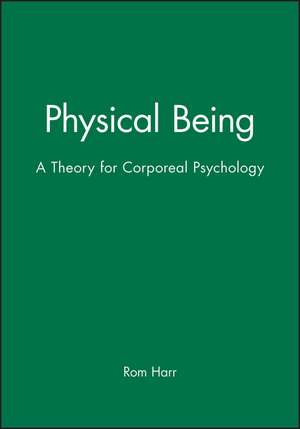 Physical Being

A Theory for Corporeal Psychology

Rom Harr